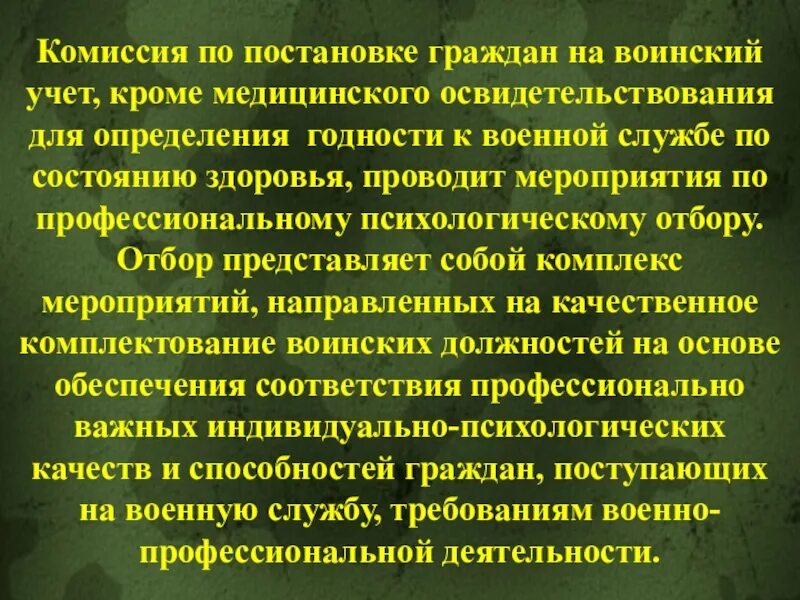 Комиссия по постановке граждан на воинский учет, кроме медицинского освидетельствования для определения  годности к военной службе по состоянию здоровья, проводит мероприятия по профессиональному психологическому отбору. Отбор представляет собой комплекс мероприятий, направленных на качественное комплектование воинских должностей на основе обеспечения соответствия профессионально важных индивидуально-психологических качеств и способностей граждан, поступающих на военную службу, требованиям военно-профессиональной деятельности.